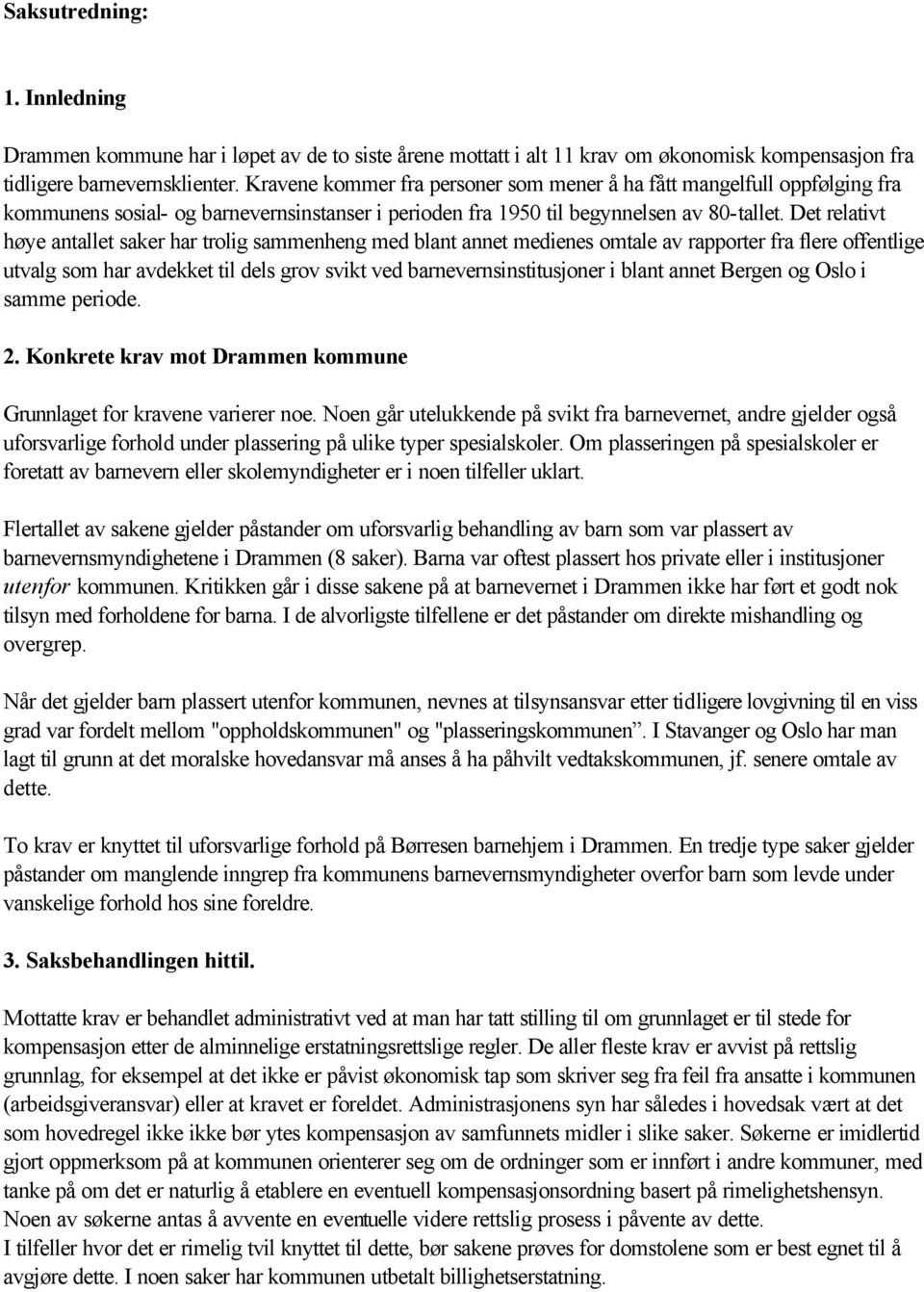 Saksutredning:

1. Innledning

Drammen kommune har i løpet av de to siste årene mottatt i alt 11 krav om økonomisk kompensasjon fra tidligere barnevernsklienter. Kravene kommer fra personer som mener å ha fått mangelfull oppfølging fra kommunens sosial- og barnevernsinstanser i perioden fra 1950 til begynnelsen av 80-tallet. Det relativt høye antallet saker har trolig sammenheng med blant annet medienes omtale av rapporter fra flere offentlige utvalg som har avdekket til dels grov svikt ved barnevernsinstitusjoner i blant annet Bergen og Oslo i samme periode.

2. Konkrete krav mot Drammen kommune

Grunnlaget for kravene varierer noe. Noen går utelukkende på svikt fra barnevernet, andre gjelder også uforsvarlige forhold under plassering på ulike typer spesialskoler. Om plasseringen på spesialskoler er foretatt av barnevern eller skolemyndigheter er i noen tilfeller uklart.

Flertallet av sakene gjelder påstander om uforsvarlig behandling av barn som var plassert av barnevernsmyndighetene i Drammen (8 saker). Barna var oftest plassert hos private eller i institusjoner utenfor kommunen. Kritikken går i disse sakene på at barnevernet i Drammen ikke har ført et godt nok tilsyn med forholdene for barna. I de alvorligste tilfellene er det påstander om direkte mishandling og overgrep.

Når det gjelder barn plassert utenfor kommunen, nevnes at tilsynsansvar etter tidligere lovgivning til en viss grad var fordelt mellom "oppholdskommunen" og "plasseringskommunen”. I Stavanger og Oslo har man lagt til grunn at det moralske hovedansvar må anses å ha påhvilt vedtakskommunen, jf. senere omtale av dette.

To krav er knyttet til uforsvarlige forhold på Børresen barnehjem i Drammen. En tredje type saker gjelder påstander om manglende inngrep fra kommunens barnevernsmyndigheter overfor barn som levde under vanskelige forhold hos sine foreldre.

3. Saksbehandlingen hittil.

Mottatte krav er behandlet administrativt ved at man har tatt stilling til om grunnlaget er til stede for kompensasjon etter de alminnelige erstatningsrettslige regler. De aller fleste krav er avvist på rettslig grunnlag, for eksempel at det ikke er påvist økonomisk tap som skriver seg fra feil fra ansatte i kommunen (arbeidsgiveransvar) eller at kravet er foreldet. Administrasjonens syn har således i hovedsak vært at det som hovedregel ikke ikke bør ytes kompensasjon av samfunnets midler i slike saker. Søkerne er imidlertid gjort oppmerksom på at kommunen orienterer seg om de ordninger som er innført i andre kommuner, med tanke på om det er naturlig å etablere en eventuell kompensasjonsordning basert på rimelighetshensyn. Noen av søkerne antas å avvente en eventuelle videre rettslig prosess i påvente av dette.
I tilfeller hvor det er rimelig tvil knyttet til dette, bør sakene prøves for domstolene som er best egnet til å avgjøre dette. I noen saker har kommunen utbetalt billighetserstatning.